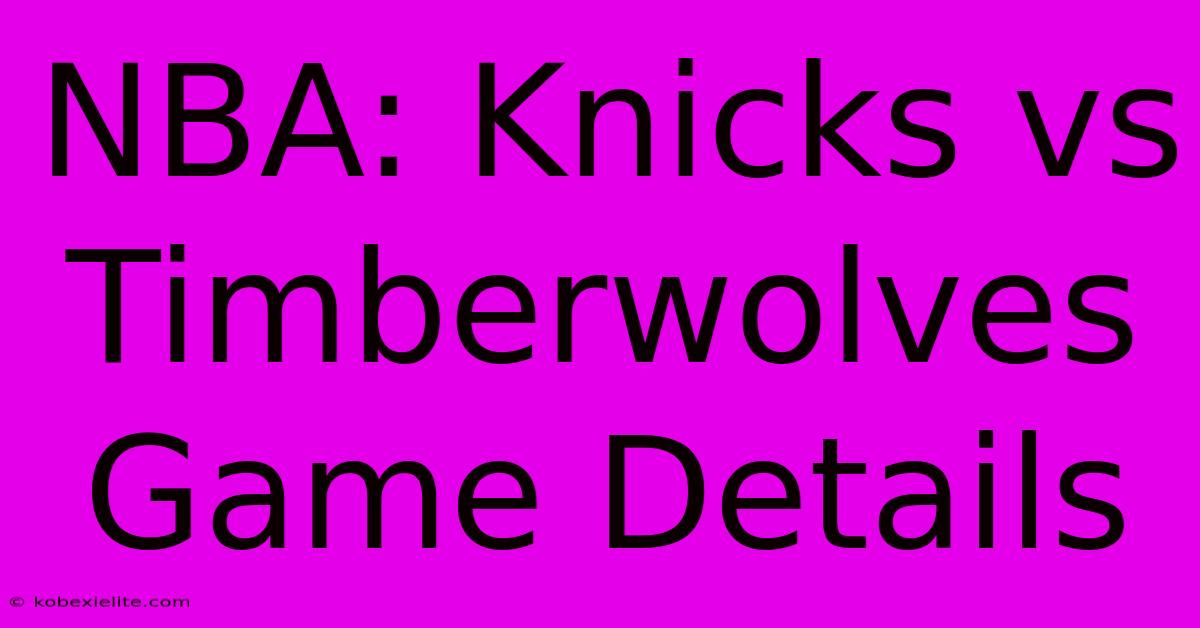 NBA: Knicks vs Timberwolves Game Details

© kobexielite.com